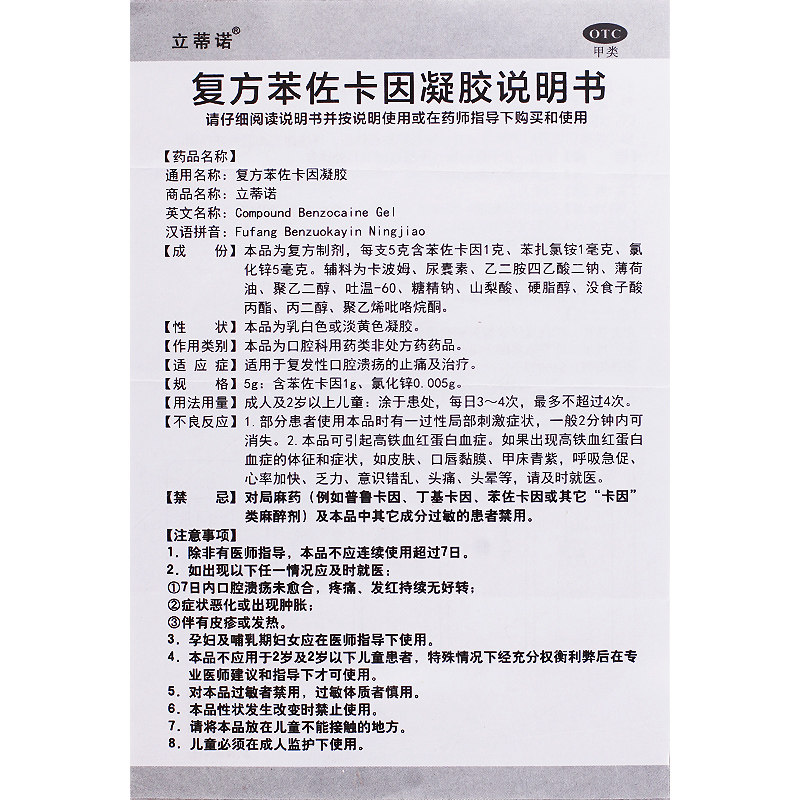 立蒂诺®

OTC
甲类

复方苯佐卡因凝胶说明书

请仔细阅读说明书并按说明使用或在药师指导下购买和使用

【药品名称】
通用名称：复方苯佐卡因凝胶
商品名称：立蒂诺
英文名称：Compound Benzocaine Gel
汉语拼音：Fufang Benzuokayin Ningjiao

【成　份】本品为复方制剂，每支5克含苯佐卡因1克、苯扎氯铵1毫克、氯化锌5毫克。辅料为卡波姆、尿囊素、乙二胺四乙酸二钠、薄荷油、聚乙二醇、吐温-60、糖精钠、山梨酸、硬脂醇、没食子酸丙酯、丙二醇、聚乙烯吡咯烷酮。

【性　状】本品为乳白色或淡黄色凝胶。

【作用类别】本品为口腔科用药类非处方药药品。

【适 应 症】适用于复发性口腔溃疡的止痛及治疗。

【规　格】5g：含苯佐卡因1g、氯化锌0.005g。

【用法用量】成人及2岁以上儿童：涂于患处，每日3～4次，最多不超过4次。

【不良反应】1.部分患者使用本品时有一过性局部刺激症状，一般2分钟内可消失。2.本品可引起高铁血红蛋白血症。如果出现高铁血红蛋白血症的体征和症状，如皮肤、口唇黏膜、甲床青紫，呼吸急促、心率加快、乏力、意识错乱、头痛、头晕等，请及时就医。

【禁　忌】对局麻药（例如普鲁卡因、丁基卡因、苯佐卡因或其它“卡因”类麻醉剂）及本品中其它成分过敏的患者禁用。

【注意事项】
1. 除非有医师指导，本品不应连续使用超过7日。
2. 如出现以下任一情况应及时就医：
①7日内口腔溃疡未愈合，疼痛、发红持续无好转；
②症状恶化或出现肿胀；
③伴有皮疹或发热。
3. 孕妇及哺乳期妇女应在医师指导下使用。
4. 本品不应用于2岁及2岁以下儿童患者，特殊情况下经充分权衡利弊后在专业医师建议和指导下才可使用。
5. 对本品过敏者禁用，过敏体质者慎用。
6. 本品性状发生改变时禁止使用。
7. 请将本品放在儿童不能接触的地方。
8. 儿童必须在成人监护下使用。